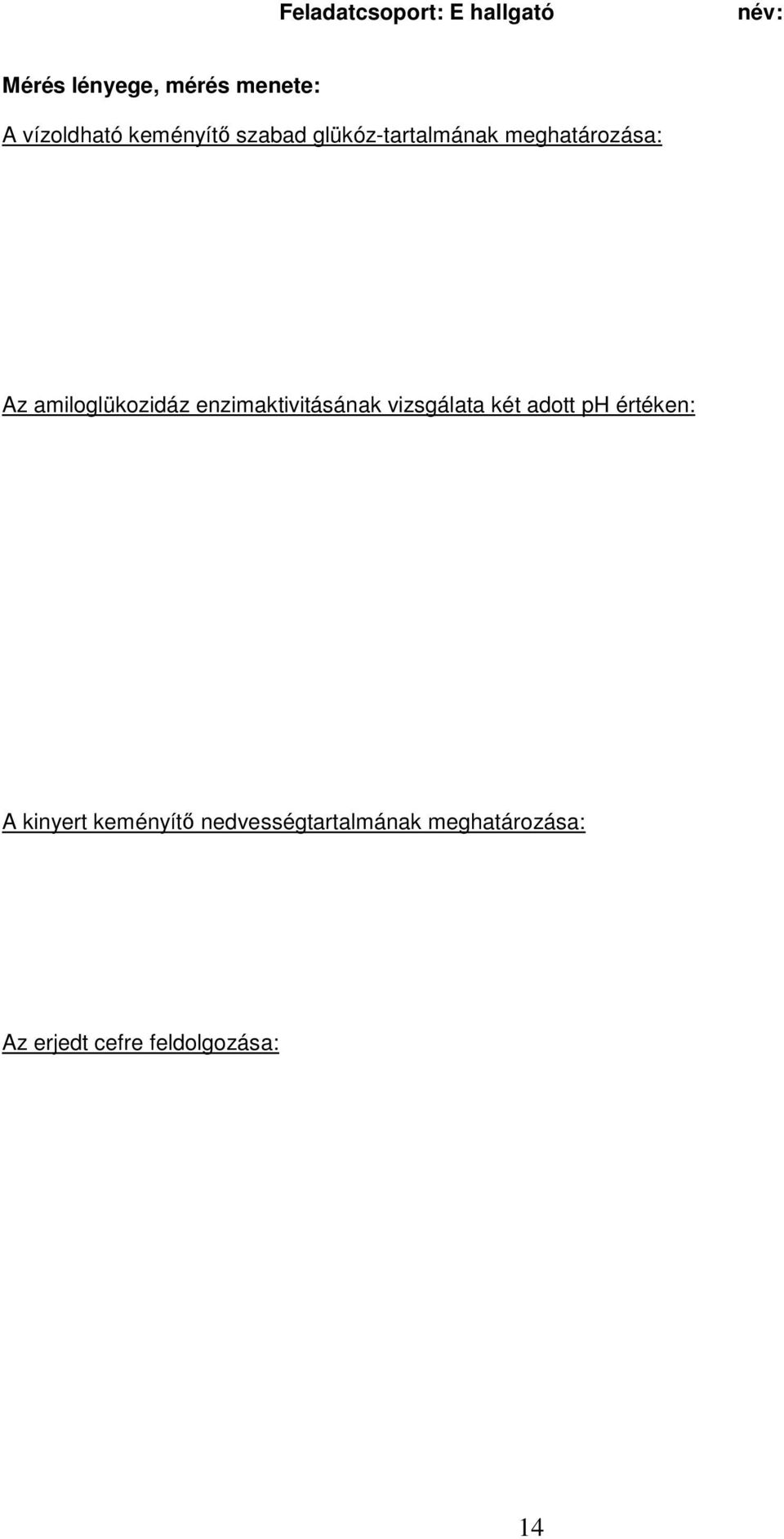 Feladatcsoport: E hallgató név:

Mérés lényege, mérés menete:

A vízoldható keményítő szabad glükóz-tartalmának meghatározása:

Az amiloglükozidáz enzimaktivitásának vizsgálata két adott pH értéken:

A kinyert keményítő nedvességtartalmának meghatározása:

Az erjedt cefre feldolgozása:

14